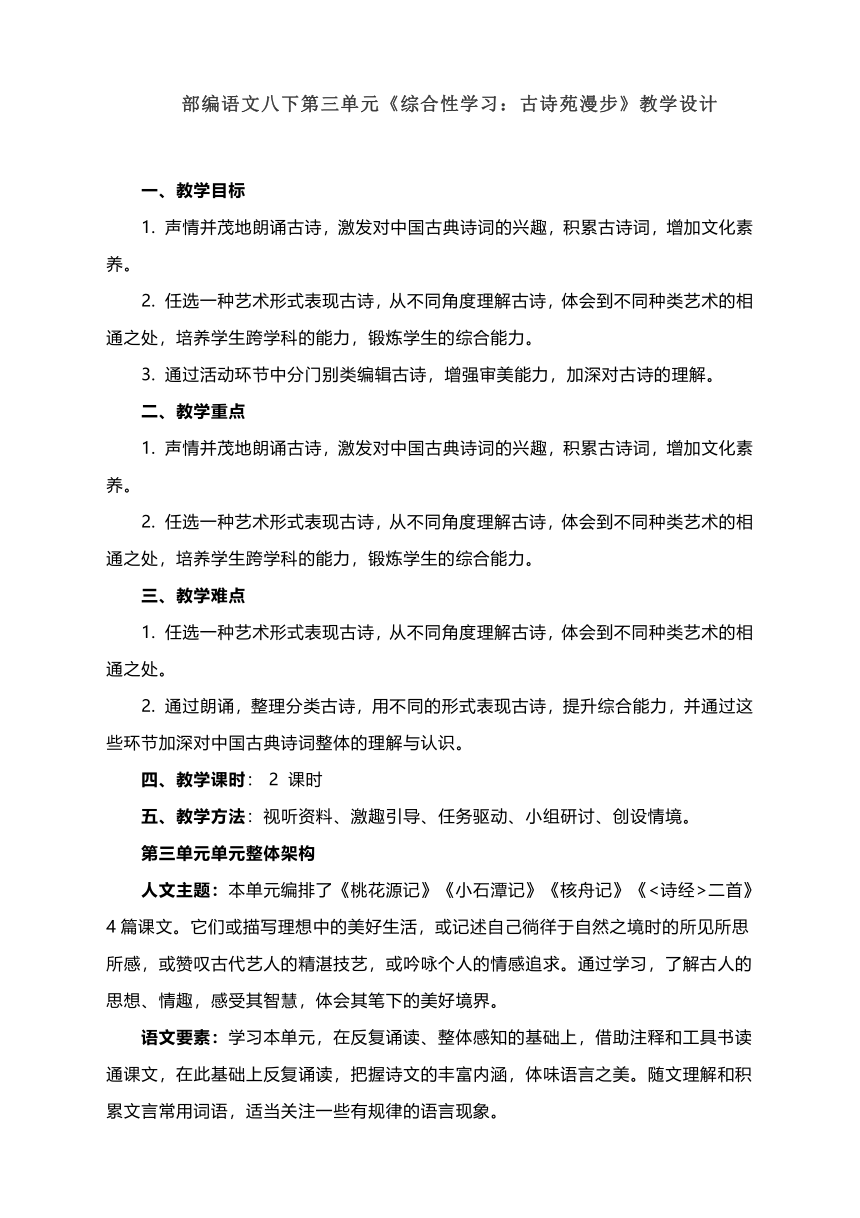 部编语文八下第三单元《综合性学习：古诗苑漫步》教学设计

一、教学目标

1. 声情并茂地朗诵古诗，激发对中国古典诗词的兴趣，积累古诗词，增加文化素养。

2. 任选一种艺术形式表现古诗，从不同角度理解古诗，体会到不同种类艺术的相通之处，培养学生跨学科的能力，锻炼学生的综合能力。

3. 通过活动环节中分门别类编辑古诗，增强审美能力，加深对古诗的理解。

二、教学重点

1. 声情并茂地朗诵古诗，激发对中国古典诗词的兴趣，积累古诗词，增加文化素养。

2. 任选一种艺术形式表现古诗，从不同角度理解古诗，体会到不同种类艺术的相通之处，培养学生跨学科的能力，锻炼学生的综合能力。

三、教学难点

1. 任选一种艺术形式表现古诗，从不同角度理解古诗，体会到不同种类艺术的相通之处。

2. 通过朗诵，整理分类古诗，用不同的形式表现古诗，提升综合能力，并通过这些环节加深对中国古典诗词整体的理解与认识。

四、教学课时： 2 课时

五、教学方法：视听资料、激趣引导、任务驱动、小组研讨、创设情境。

第三单元单元整体架构

人文主题：本单元编排了《桃花源记》《小石潭记》《核舟记》《<诗经>二首》4 篇课文。它们或描写理想中的美好生活，或记述自己徜徉于自然之境时的所见所思所感，或赞叹古代艺人的精湛技艺，或吟咏个人的情感追求。通过学习，了解古人的思想、情趣，感受其智慧，体会其笔下的美好境界。

语文要素：学习本单元，在反复诵读、整体感知的基础上，借助注释和工具书读通课文，在此基础上反复诵读，把握诗文的丰富内涵，体味语言之美。随文理解和积累文言常用词语，适当关注一些有规律的语言现象。